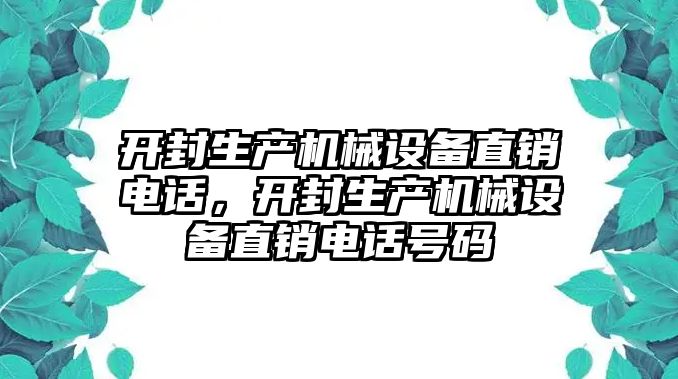 开封生产机械设备直销电话，开封生产机械设备直销电话号码